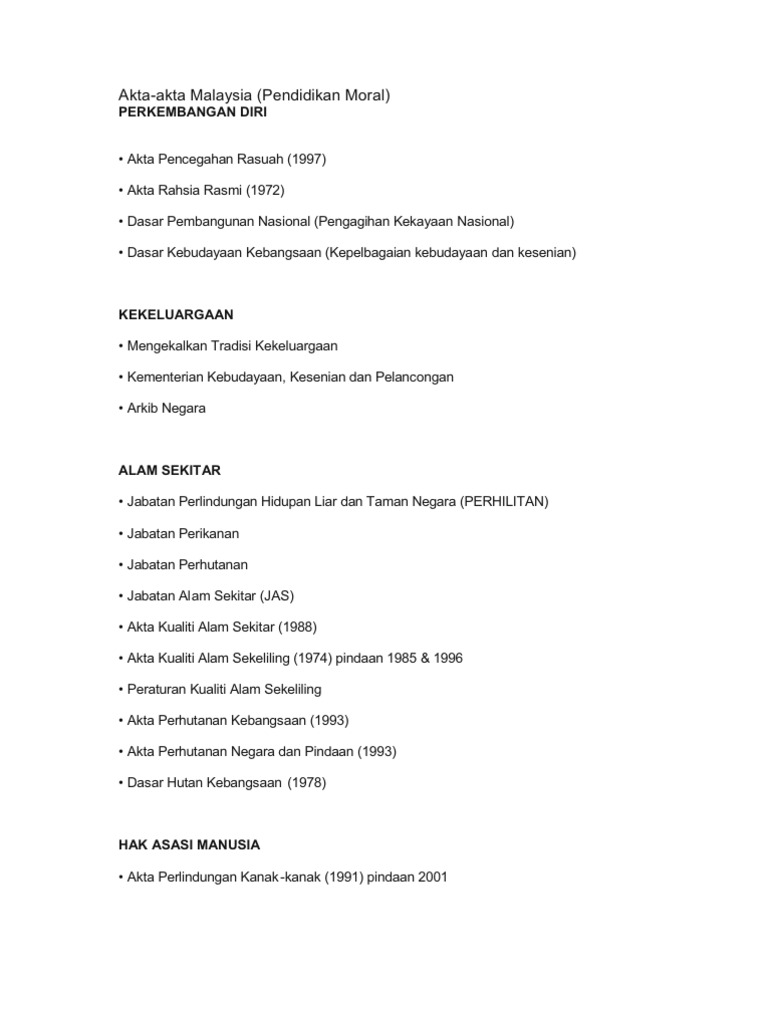 Akta-akta Malaysia (Pendidikan Moral)
PERKEMBANGAN DIRI

• Akta Pencegahan Rasuah (1997)

• Akta Rahsia Rasmi (1972)

• Dasar Pembangunan Nasional (Pengagihan Kekayaan Nasional)

• Dasar Kebudayaan Kebangsaan (Kepelbagaian kebudayaan dan kesenian)

KEKELUARGAAN

• Mengekalkan Tradisi Kekeluargaan

• Kementerian Kebudayaan, Kesenian dan Pelancongan

• Arkib Negara

ALAM SEKITAR

• Jabatan Perlindungan Hidupan Liar dan Taman Negara (PERHILITAN)

• Jabatan Perikanan

• Jabatan Perhutanan

• Jabatan Alam Sekitar (JAS)

• Akta Kualiti Alam Sekitar (1988)

• Akta Kualiti Alam Sekeliling (1974) pindaan 1985 & 1996

• Peraturan Kualiti Alam Sekeliling

• Akta Perhutanan Kebangsaan (1993)

• Akta Perhutanan Negara dan Pindaan (1993)

• Dasar Hutan Kebangsaan (1978)

HAK ASASI MANUSIA

• Akta Perlindungan Kanak-kanak (1991) pindaan 2001